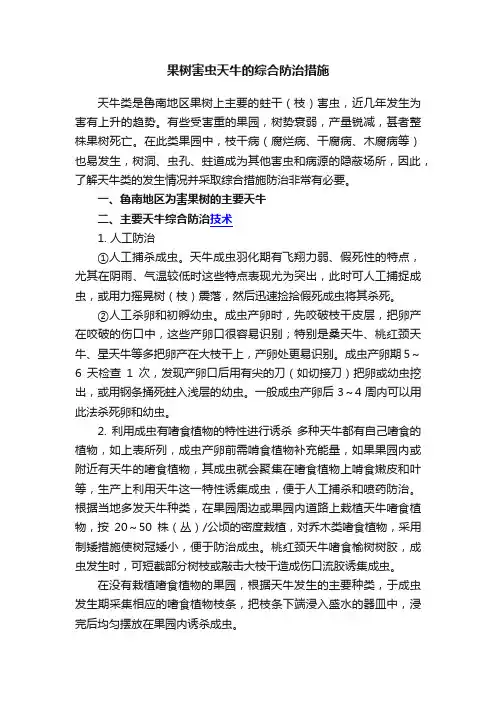 果树害虫天牛的综合防治措施

天牛类是鲁南地区果树上主要的蛀干（枝）害虫，近几年发生为害有上升的趋势。有些受害重的果园，树势衰弱，产量锐减，甚者整株果树死亡。在此类果园中，枝干病（腐烂病、干腐病、木腐病等）也易发生，树洞、虫孔、蛀道成为其他害虫和病源的隐蔽场所，因此，了解天牛类的发生情况并采取综合措施防治非常有必要。

一、鲁南地区为害果树的主要天牛

二、主要天牛综合防治技术

1. 人工防治

①人工捕杀成虫。天牛成虫羽化期有飞翔力弱、假死性的特点，尤其在阴雨、气温较低时这些特点表现尤为突出，此时可人工捕捉成虫，或用力摇晃树（枝）震落，然后迅速捡拾假死成虫将其杀死。

②人工杀卵和初孵幼虫。成虫产卵时，先咬破枝干皮层，把卵产在咬破的伤口中，这些产卵口很容易识别；特别是桑天牛、桃红颈天牛、星天牛等多把卵产在大枝干上，产卵处更易识别。成虫产卵期 5～6 天检查 1 次，发现产卵口后用有尖的刀（如切接刀）把卵或幼虫挖出，或用钢条捅死蛀入浅层的幼虫。一般成虫产卵后 3～4 周内可以用此法杀死卵和幼虫。

2. 利用成虫有嗜食植物的特性进行诱杀 多种天牛都有自己嗜食的植物，如上表所列，成虫产卵前需嗜食植物补充能量，如果果园内或附近有天牛的嗜食植物，其成虫就会聚集在嗜食植物上啃食嫩皮和叶等，生产上利用天牛这一特性诱集成虫，便于人工捕杀和喷药防治。根据当地多发天牛种类，在果园周边或果园内道路上栽植天牛嗜食植物，按 20～50 株（丛）/公顷的密度栽植，对乔木类嗜食植物，采用制矮措施使树冠矮小，便于防治成虫。桃红颈天牛嗜食榆树树胶，成虫发生时，可短截部分树枝或敲击大枝干造成伤口流胶诱集成虫。

在没有栽植嗜食植物的果园，根据天牛发生的主要种类，于成虫发生期采集相应的嗜食植物枝条，把枝条下端浸入盛水的器皿中，浸完后均匀摆放在果园内诱杀成虫。